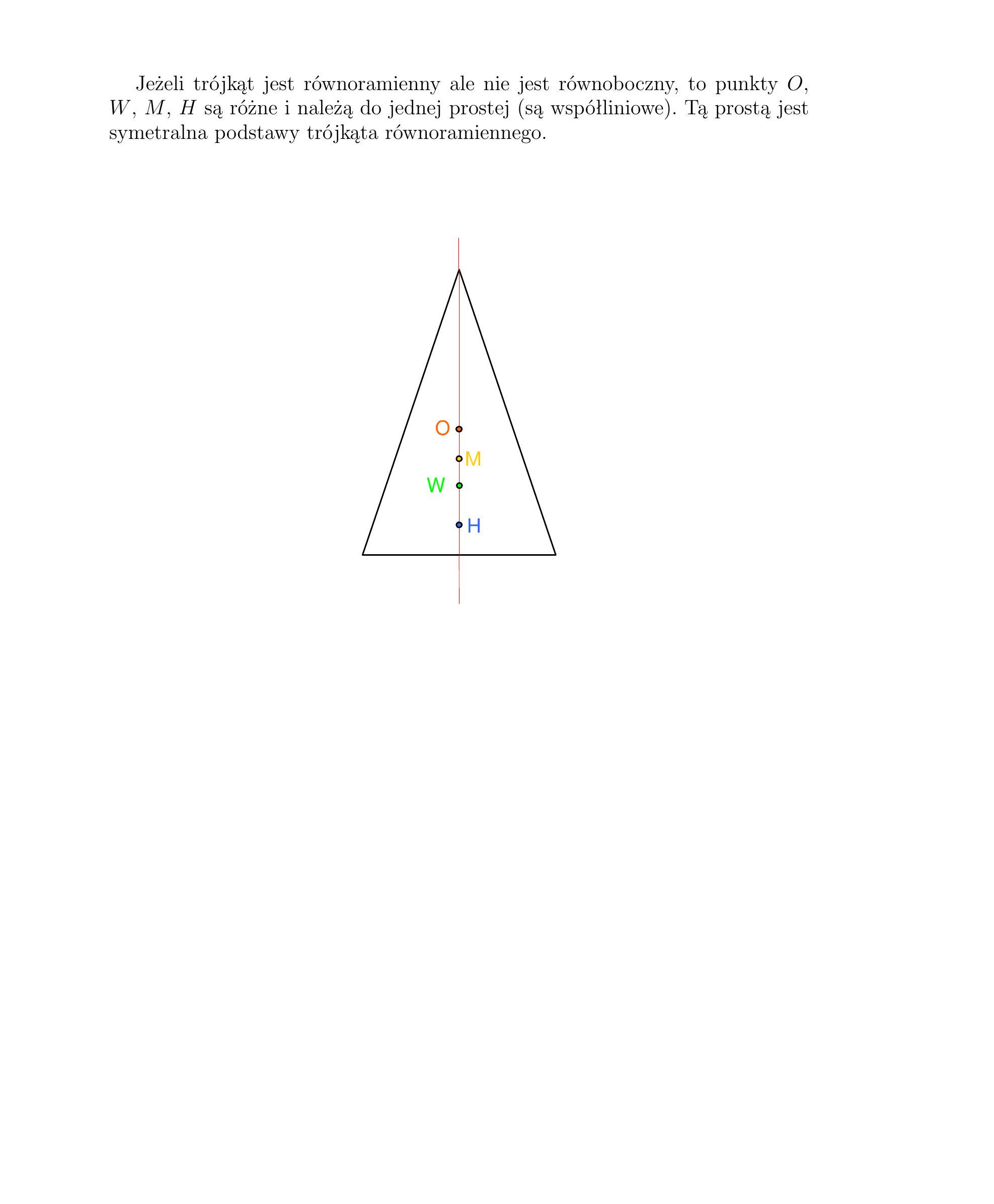 Jeżeli trójkąt jest równoramienny ale nie jest równoboczny, to punkty $O$, $W$, $M$, $H$ są różne i należą do jednej prostej (są współliniowe). Tą prostą jest symetralna podstawy trójkąta równoramiennego.

O
M
W
H